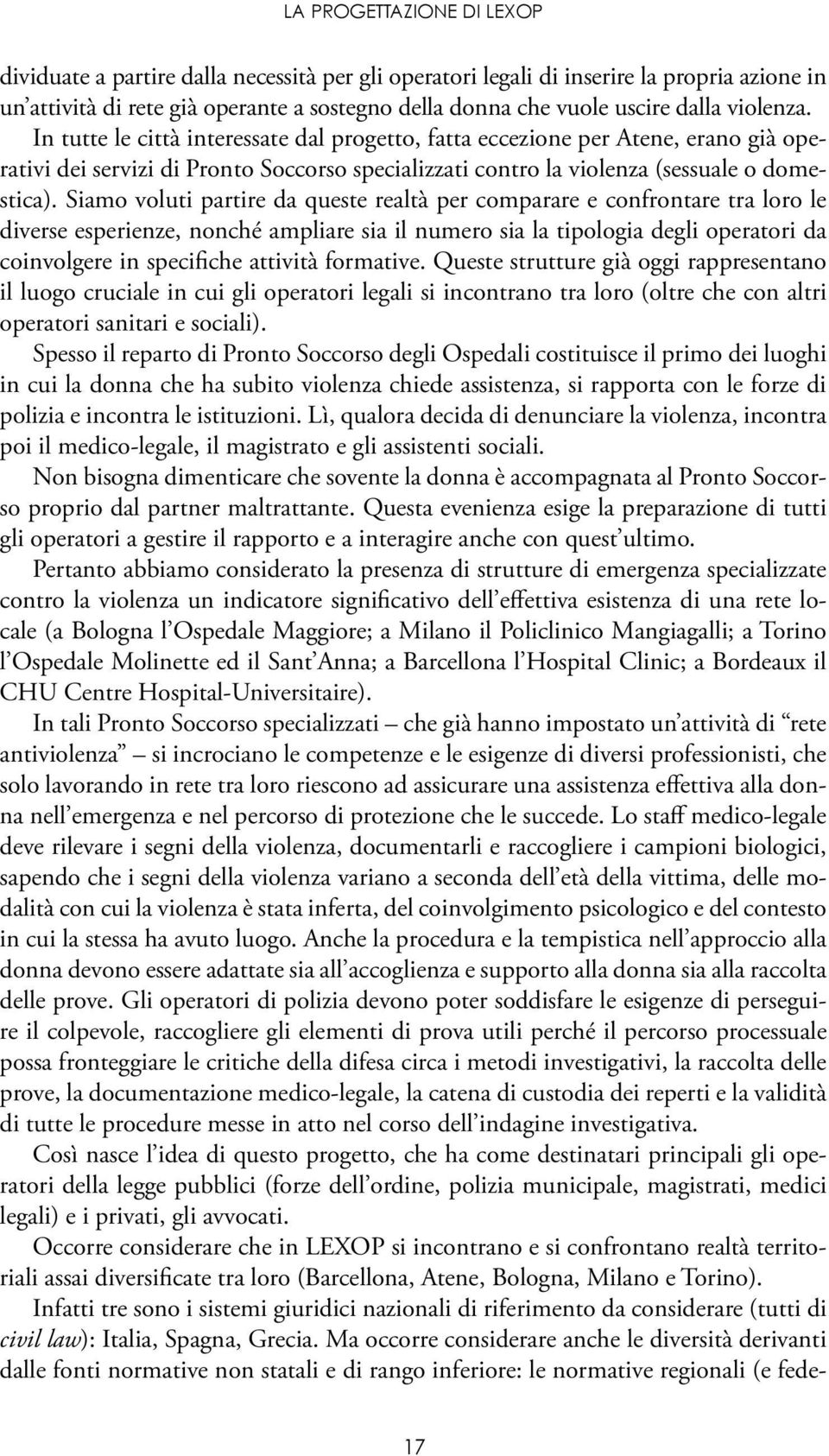 LA PROGETTAZIONE DI LEXOP

dividuate a partire dalla necessità per gli operatori legali di inserire la propria azione in un'attività di rete già operante a sostegno della donna che vuole uscire dalla violenza. In tutte le città interessate dal progetto, fatta eccezione per Atene, erano già operativi dei servizi di Pronto Soccorso specializzati contro la violenza (sessuale o domestica). Siamo voluti partire da queste realtà per comparare e confrontare tra loro le diverse esperienze, nonché ampliare sia il numero sia la tipologia degli operatori da coinvolgere in specifiche attività formative. Queste strutture già oggi rappresentano il luogo cruciale in cui gli operatori legali si incontrano tra loro (oltre che con altri operatori sanitari e sociali).

Spesso il reparto di Pronto Soccorso degli Ospedali costituisce il primo dei luoghi in cui la donna che ha subito violenza chiede assistenza, si rapporta con le forze di polizia e incontra le istituzioni. Lì, qualora decida di denunciare la violenza, incontra poi il medico-legale, il magistrato e gli assistenti sociali.

Non bisogna dimenticare che sovente la donna è accompagnata al Pronto Soccorso proprio dal partner maltrattante. Questa evenienza esige la preparazione di tutti gli operatori a gestire il rapporto e a interagire anche con quest'ultimo.

Pertanto abbiamo considerato la presenza di strutture di emergenza specializzate contro la violenza un indicatore significativo dell'effettiva esistenza di una rete locale (a Bologna l'Ospedale Maggiore; a Milano il Policlinico Mangiagalli; a Torino l'Ospedale Molinette ed il Sant'Anna; a Barcellona l'Hospital Clinic; a Bordeaux il CHU Centre Hospital-Universitaire).

In tali Pronto Soccorso specializzati – che già hanno impostato un'attività di "rete antiviolenza" – si incrociano le competenze e le esigenze di diversi professionisti, che solo lavorando in rete tra loro riescono ad assicurare una assistenza effettiva alla donna nell'emergenza e nel percorso di protezione che le succede. Lo staff medico-legale deve rilevare i segni della violenza, documentarli e raccogliere i campioni biologici, sapendo che i segni della violenza variano a seconda dell'età della vittima, delle modalità con cui la violenza è stata inferta, del coinvolgimento psicologico e del contesto in cui la stessa ha avuto luogo. Anche la procedura e la tempistica nell'approccio alla donna devono essere adattate sia all'accoglienza e supporto alla donna sia alla raccolta delle prove. Gli operatori di polizia devono poter soddisfare le esigenze di perseguire il colpevole, raccogliere gli elementi di prova utili perché il percorso processuale possa fronteggiare le critiche della difesa circa i metodi investigativi, la raccolta delle prove, la documentazione medico-legale, la catena di custodia dei reperti e la validità di tutte le procedure messe in atto nel corso dell'indagine investigativa.

Così nasce l'idea di questo progetto, che ha come destinatari principali gli operatori della legge pubblici (forze dell'ordine, polizia municipale, magistrati, medici legali) e i privati, gli avvocati.

Occorre considerare che in LEXOP si incontrano e si confrontano realtà territoriali assai diversificate tra loro (Barcellona, Atene, Bologna, Milano e Torino).

Infatti tre sono i sistemi giuridici nazionali di riferimento da considerare (tutti di civil law): Italia, Spagna, Grecia. Ma occorre considerare anche le diversità derivanti dalle fonti normative non statali e di rango inferiore: le normative regionali (e fede-

17